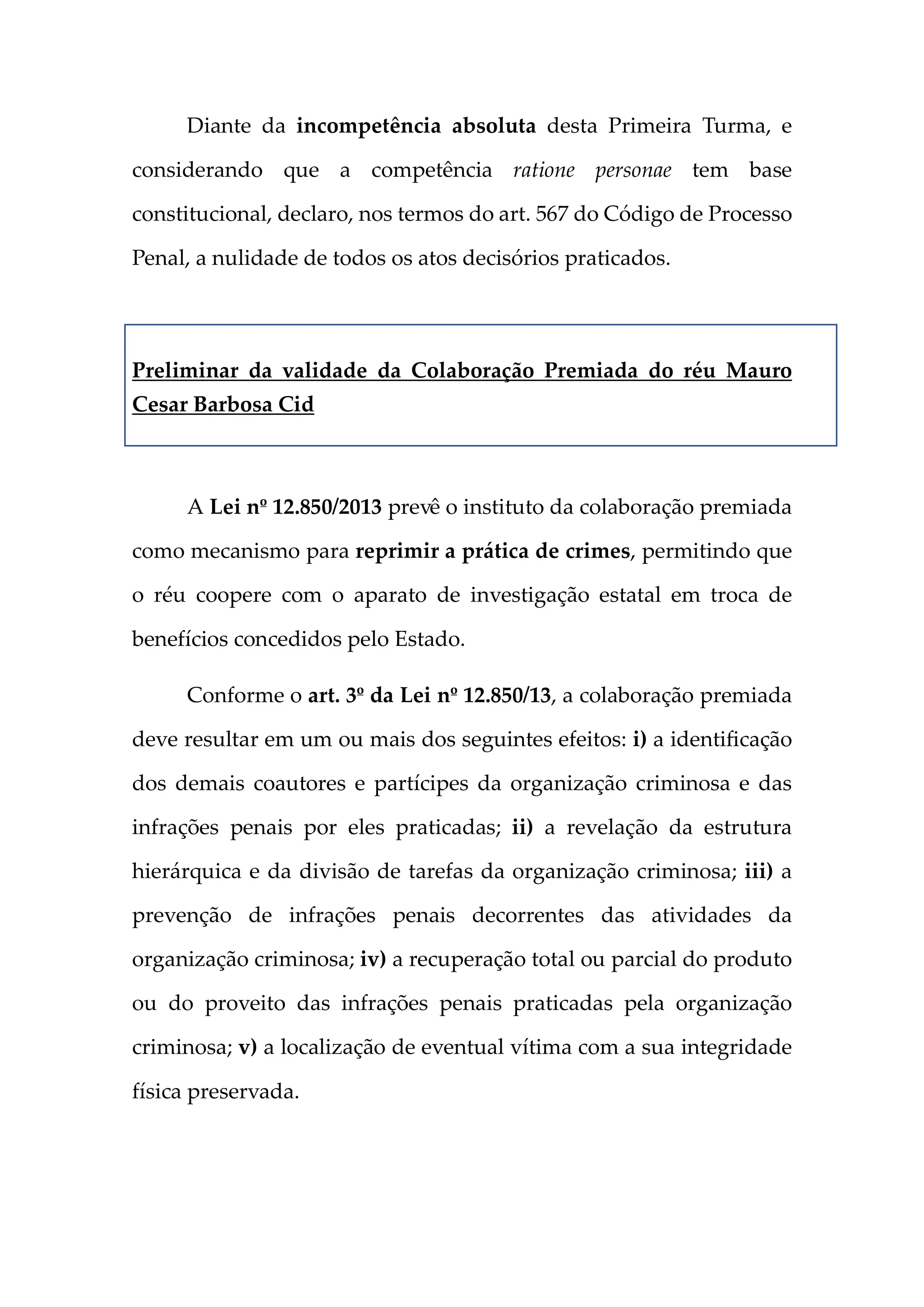 Diante da incompetência absoluta desta Primeira Turma, e considerando que a competência ratione personae tem base constitucional, declaro, nos termos do art. 567 do Código de Processo Penal, a nulidade de todos os atos decisórios praticados.

Preliminar da validade da Colaboração Premiada do réu Mauro Cesar Barbosa Cid

A Lei nº 12.850/2013 prevê o instituto da colaboração premiada como mecanismo para reprimir a prática de crimes, permitindo que o réu coopere com o aparato de investigação estatal em troca de benefícios concedidos pelo Estado.

Conforme o art. 3º da Lei nº 12.850/13, a colaboração premiada deve resultar em um ou mais dos seguintes efeitos: i) a identificação dos demais coautores e partícipes da organização criminosa e das infrações penais por eles praticadas; ii) a revelação da estrutura hierárquica e da divisão de tarefas da organização criminosa; iii) a prevenção de infrações penais decorrentes das atividades da organização criminosa; iv) a recuperação total ou parcial do produto ou do proveito das infrações penais praticadas pela organização criminosa; v) a localização de eventual vítima com a sua integridade física preservada.